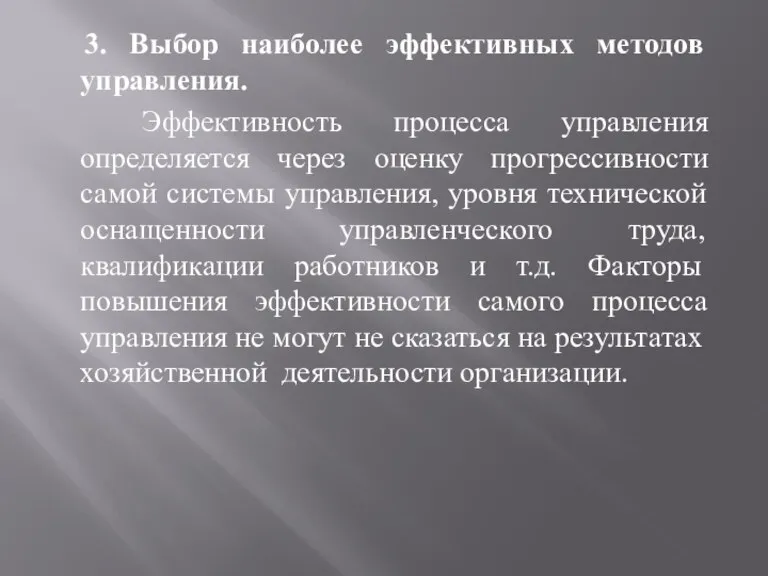 3. Выбор наиболее эффективных методов управления.

Эффективность процесса управления определяется через оценку прогрессивности самой системы управления, уровня технической оснащенности управленческого труда, квалификации работников и т.д. Факторы повышения эффективности самого процесса управления не могут не сказаться на результатах хозяйственной деятельности организации.